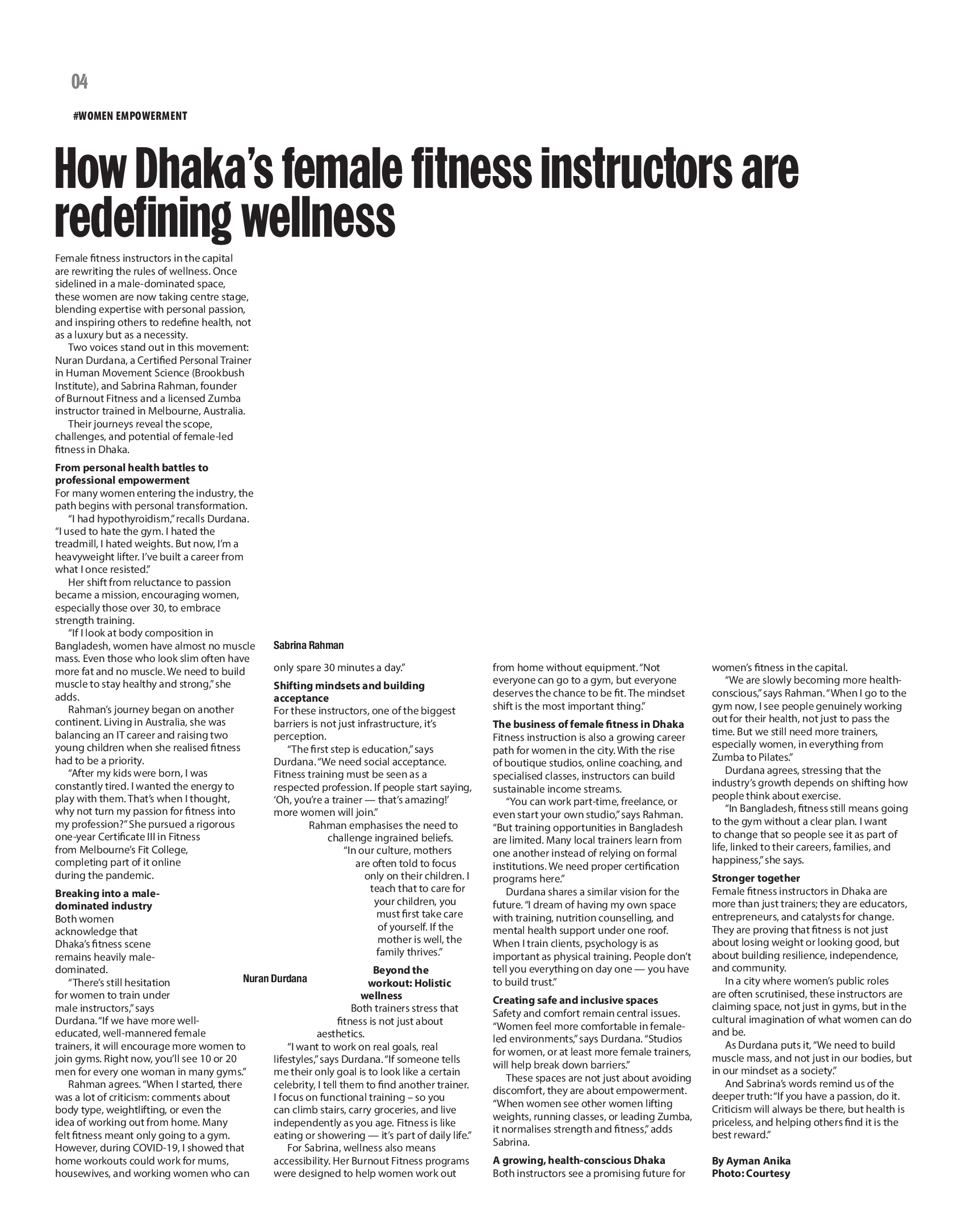 04

#WOMEN EMPOWERMENT

How Dhaka's female fitness instructors are redefining wellness

Female fitness instructors in the capital are rewriting the rules of wellness. Once sidelined in a male-dominated space, these women are now taking centre stage, blending expertise with personal passion, and inspiring others to redefine health, not as a luxury but as a necessity.

Two voices stand out in this movement: Nuran Durdana, a Certified Personal Trainer in Human Movement Science (Brookbush Institute), and Sabrina Rahman, founder of Burnout Fitness and a licensed Zumba instructor trained in Melbourne, Australia.

Their journeys reveal the scope, challenges, and potential of female-led fitness in Dhaka.

From personal health battles to professional empowerment
For many women entering the industry, the path begins with personal transformation.

"I had hypothyroidism," recalls Durdana. "I used to hate the gym. I hated the treadmill, I hated weights. But now, I'm a heavyweight lifter. I've built a career from what I once resisted."

Her shift from reluctance to passion became a mission, encouraging women, especially those over 30, to embrace strength training.

"If I look at body composition in Bangladesh, women have almost no muscle mass. Even those who look slim often have more fat and no muscle. We need to build muscle to stay healthy and strong," she adds.

Rahman's journey began on another continent. Living in Australia, she was balancing an IT career and raising two young children when she realised fitness had to be a priority.

"After my kids were born, I was constantly tired. I wanted the energy to play with them. That's when I thought, why not turn my passion for fitness into my profession?" She pursued a rigorous one-year Certificate III in Fitness from Melbourne's Fit College, completing part of it online during the pandemic.

Breaking into a male-dominated industry
Both women acknowledge that Dhaka's fitness scene remains heavily male-dominated.

"There's still hesitation for women to train under male instructors," says Durdana. "If we have more well-educated, well-mannered female trainers, it will encourage more women to join gyms. Right now, you'll see 10 or 20 men for every one woman in many gyms."

Rahman agrees. "When I started, there was a lot of criticism: comments about body type, weightlifting, or even the idea of working out from home. Many felt fitness meant only going to a gym. However, during COVID-19, I showed that home workouts could work for mums, housewives, and working women who can

Sabrina Rahman

only spare 30 minutes a day."

Shifting mindsets and building acceptance
For these instructors, one of the biggest barriers is not just infrastructure, it's perception.

"The first step is education," says Durdana. "We need social acceptance. Fitness training must be seen as a respected profession. If people start saying, 'Oh, you're a trainer — that's amazing!' more women will join."

Rahman emphasises the need to challenge ingrained beliefs. "In our culture, mothers are often told to focus only on their children. I teach that to care for your children, you must first take care of yourself. If the mother is well, the family thrives."

Nuran Durdana

Beyond the workout: Holistic wellness
Both trainers stress that fitness is not just about aesthetics.

"I want to work on real goals, real lifestyles," says Durdana. "If someone tells me their only goal is to look like a certain celebrity, I tell them to find another trainer. I focus on functional training – so you can climb stairs, carry groceries, and live independently as you age. Fitness is like eating or showering — it's part of daily life."

For Sabrina, wellness also means accessibility. Her Burnout Fitness programs were designed to help women work out from home without equipment. "Not everyone can go to a gym, but everyone deserves the chance to be fit. The mindset shift is the most important thing."

The business of female fitness in Dhaka
Fitness instruction is also a growing career path for women in the city. With the rise of boutique studios, online coaching, and specialised classes, instructors can build sustainable income streams.

"You can work part-time, freelance, or even start your own studio," says Rahman. "But training opportunities in Bangladesh are limited. Many local trainers learn from one another instead of relying on formal institutions. We need proper certification programs here."

Durdana shares a similar vision for the future. "I dream of having my own space with training, nutrition counselling, and mental health support under one roof. When I train clients, psychology is as important as physical training. People don't tell you everything on day one — you have to build trust."

Creating safe and inclusive spaces
Safety and comfort remain central issues. "Women feel more comfortable in female-led environments," says Durdana. "Studios for women, or at least more female trainers, will help break down barriers."

These spaces are not just about avoiding discomfort, they are about empowerment. "When women see other women lifting weights, running classes, or leading Zumba, it normalises strength and fitness," adds Sabrina.

A growing, health-conscious Dhaka
Both instructors see a promising future for women's fitness in the capital.

"We are slowly becoming more health-conscious," says Rahman. "When I go to the gym now, I see people genuinely working out for their health, not just to pass the time. But we still need more trainers, especially women, in everything from Zumba to Pilates."

Durdana agrees, stressing that the industry's growth depends on shifting how people think about exercise.

"In Bangladesh, fitness still means going to the gym without a clear plan. I want to change that so people see it as part of life, linked to their careers, families, and happiness," she says.

Stronger together
Female fitness instructors in Dhaka are more than just trainers; they are educators, entrepreneurs, and catalysts for change. They are proving that fitness is not just about losing weight or looking good, but about building resilience, independence, and community.

In a city where women's public roles are often scrutinised, these instructors are claiming space, not just in gyms, but in the cultural imagination of what women can do and be.

As Durdana puts it, "We need to build muscle mass, and not just in our bodies, but in our mindset as a society."

And Sabrina's words remind us of the deeper truth: "If you have a passion, do it. Criticism will always be there, but health is priceless, and helping others find it is the best reward."

By Ayman Anika
Photo: Courtesy